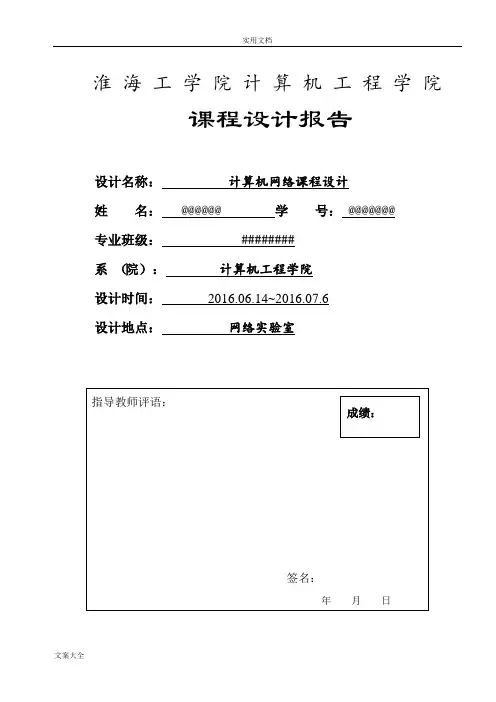 实用文档

淮海工学院计算机工程学院

课程设计报告

设计名称： 计算机网络课程设计

姓 名： @@@@@@ 学 号： @@@@@@@

专业班级： ########

系 （院）： 计算机工程学院

设计时间： 2016.06.14~2016.07.6

设计地点： 网络实验室

指导教师评语：

成绩：

签名：

年 月 日

文案大全